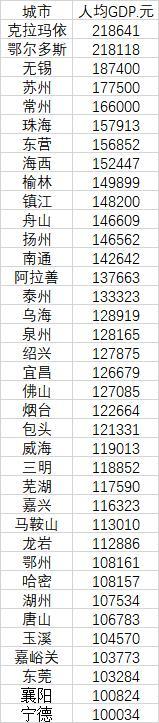 | 城市 | 人均GDP.元 |
|---|---|
| 克拉玛依 | 218641 |
| 鄂尔多斯 | 218118 |
| 无锡 | 187400 |
| 苏州 | 177500 |
| 常州 | 166000 |
| 珠海 | 157913 |
| 东营 | 156852 |
| 海西 | 152447 |
| 榆林 | 149899 |
| 镇江 | 148200 |
| 舟山 | 146609 |
| 扬州 | 146562 |
| 南通 | 142642 |
| 阿拉善 | 137663 |
| 泰州 | 133323 |
| 乌海 | 128919 |
| 泉州 | 128165 |
| 绍兴 | 127875 |
| 宜昌 | 126679 |
| 佛山 | 127085 |
| 烟台 | 122664 |
| 包头 | 121331 |
| 威海 | 119013 |
| 三明 | 118852 |
| 芜湖 | 117590 |
| 嘉兴 | 116323 |
| 马鞍山 | 113010 |
| 龙岩 | 112886 |
| 鄂州 | 108161 |
| 哈密 | 108157 |
| 湖州 | 107534 |
| 唐山 | 106783 |
| 玉溪 | 104570 |
| 嘉峪关 | 103773 |
| 东莞 | 103284 |
| 襄阳 | 100824 |
| 宁德 | 100034 |